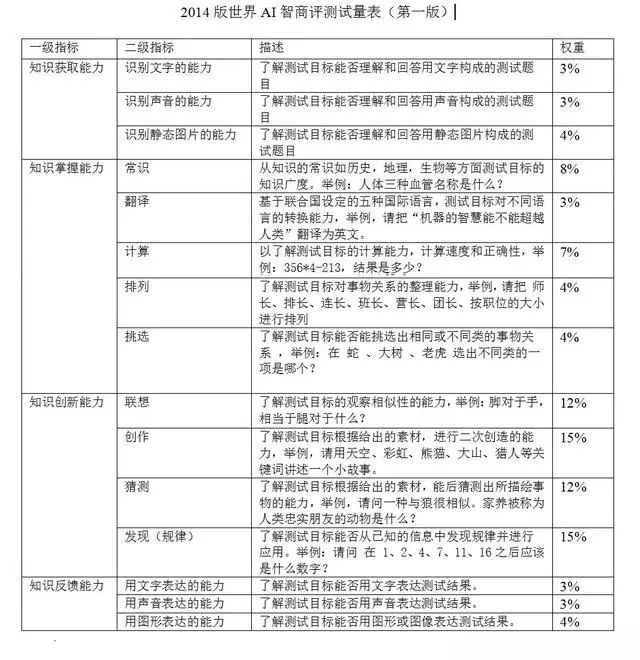 2014 版世界 AI 智商评测试量表（第一版）

| 一级指标 | 二级指标 | 描述 | 权重 |
|---|---|---|---|
| 知识获取能力 | 识别文字的能力 | 了解测试目标能否理解和回答用文字构成的测试题目 | 3% |
| | 识别声音的能力 | 了解测试目标能否理解和回答用声音构成的测试题目 | 3% |
| | 识别静态图片的能力 | 了解测试目标能否理解和回答用静态图片构成的测试题目 | 4% |
| 知识掌握能力 | 常识 | 从知识的常识如历史，地理，生物等方面测试目标的知识广度。举例：人体三种血管名称是什么？ | 8% |
| | 翻译 | 基于联合国设定的五种国际语言，测试目标对不同语言的转换能力，举例，请把“机器的智慧能不能超越人类”翻译为英文。 | 3% |
| | 计算 | 以了解测试目标的计算能力，计算速度和正确性，举例：356*4-213，结果是多少？ | 7% |
| | 排列 | 了解测试目标对事物关系的整理能力，举例，请把 师长、排长、连长、班长、营长、团长、按职位的大小进行排列 | 4% |
| | 挑选 | 了解测试目标能否能挑选出相同或不同类的事物关系 ，举例：在 蛇 、大树 、老虎 选出不同类的一项是哪个？ | 4% |
| 知识创新能力 | 联想 | 了解测试目标的观察相似性的能力，举例：脚对于手，相当于腿对于什么？ | 12% |
| | 创作 | 了解测试目标根据给出的素材，进行二次创造的能力，举例，请用天空、彩虹、熊猫、大山、猎人等关键词讲述一个小故事。 | 15% |
| | 猜测 | 了解测试目标根据给出的素材，能后猜测出所描绘事物的能力，举例，请问一种与狼很相似。家养被称为人类忠实朋友的动物是什么？ | 12% |
| | 发现（规律） | 了解测试目标能否从已知的信息中发现规律并进行应用。举例：请问 在 1、2、4、7、11、16 之后应该是什么数字？ | 15% |
| 知识反馈能力 | 用文字表达的能力 | 了解测试目标能否用文字表达测试结果。 | 3% |
| | 用声音表达的能力 | 了解测试目标能否用声音表达测试结果。 | 3% |
| | 用图形表达的能力 | 了解测试目标能否用图形或图像表达测试结果。 | 4% |